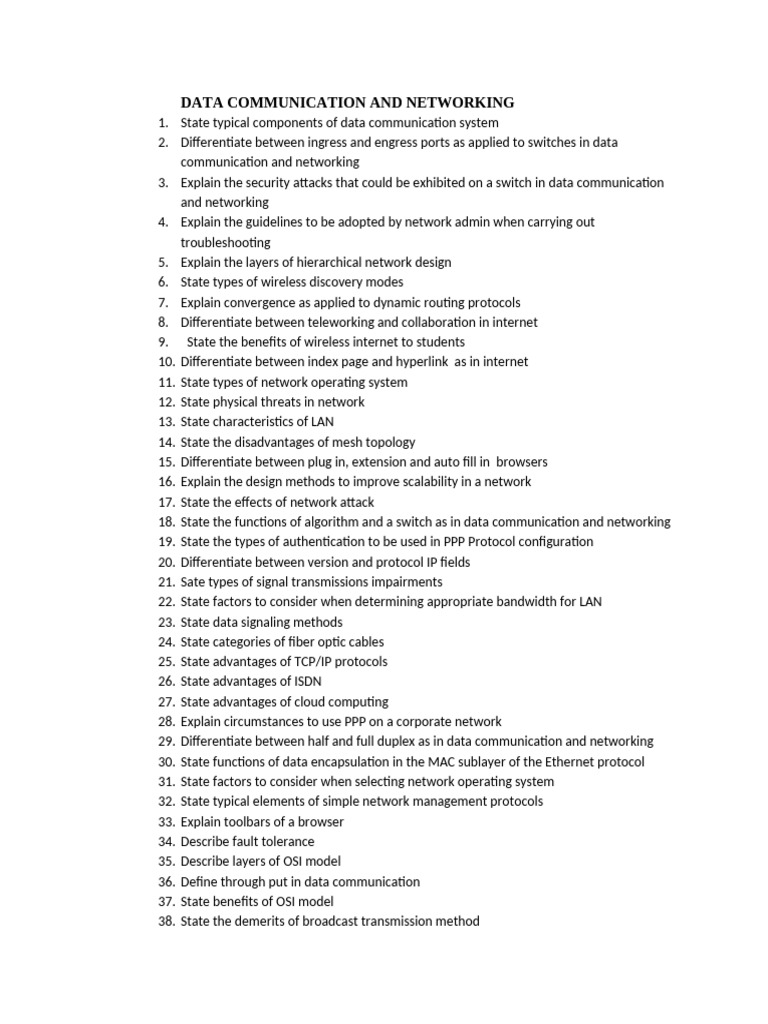 DATA COMMUNICATION AND NETWORKING

1. State typical components of data communication system
2. Differentiate between ingress and engress ports as applied to switches in data communication and networking
3. Explain the security attacks that could be exhibited on a switch in data communication and networking
4. Explain the guidelines to be adopted by network admin when carrying out troubleshooting
5. Explain the layers of hierarchical network design
6. State types of wireless discovery modes
7. Explain convergence as applied to dynamic routing protocols
8. Differentiate between teleworking and collaboration in internet
9. State the benefits of wireless internet to students
10. Differentiate between index page and hyperlink as in internet
11. State types of network operating system
12. State physical threats in network
13. State characteristics of LAN
14. State the disadvantages of mesh topology
15. Differentiate between plug in, extension and auto fill in browsers
16. Explain the design methods to improve scalability in a network
17. State the effects of network attack
18. State the functions of algorithm and a switch as in data communication and networking
19. State the types of authentication to be used in PPP Protocol configuration
20. Differentiate between version and protocol IP fields
21. Sate types of signal transmissions impairments
22. State factors to consider when determining appropriate bandwidth for LAN
23. State data signaling methods
24. State categories of fiber optic cables
25. State advantages of TCP/IP protocols
26. State advantages of ISDN
27. State advantages of cloud computing
28. Explain circumstances to use PPP on a corporate network
29. Differentiate between half and full duplex as in data communication and networking
30. State functions of data encapsulation in the MAC sublayer of the Ethernet protocol
31. State factors to consider when selecting network operating system
32. State typical elements of simple network management protocols
33. Explain toolbars of a browser
34. Describe fault tolerance
35. Describe layers of OSI model
36. Define through put in data communication
37. State benefits of OSI model
38. State the demerits of broadcast transmission method